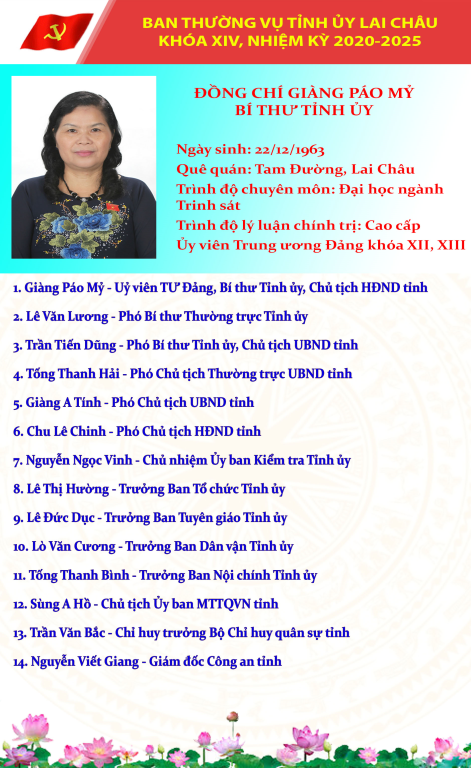 BAN THƯỜNG VỤ TỈNH ỦY LAI CHÂU
KHÓA XIV, NHIỆM KỲ 2020-2025

ĐỒNG CHÍ GIÀNG PÁO MỶ
BÍ THƯ TỈNH ỦY

Ngày sinh: 22/12/1963
Quê quán: Tam Đường, Lai Châu
Trình độ chuyên môn: Đại học ngành Trinh sát
Trình độ lý luận chính trị: Cao cấp
Ủy viên Trung ương Đảng khóa XII, XIII

1. Giàng Páo Mỷ - Uỷ viên TƯ Đảng, Bí thư Tỉnh ủy, Chủ tịch HĐND tỉnh

2. Lê Văn Lương - Phó Bí thư Thường trực Tỉnh ủy

3. Trần Tiến Dũng - Phó Bí thư Tỉnh ủy, Chủ tịch UBND tỉnh

4. Tống Thanh Hải - Phó Chủ tịch Thường trực UBND tỉnh

5. Giàng A Tính - Phó Chủ tịch UBND tỉnh

6. Chu Lê Chinh - Phó Chủ tịch HĐND tỉnh

7. Nguyễn Ngọc Vinh - Chủ nhiệm Ủy ban Kiểm tra Tỉnh ủy

8. Lê Thị Hường - Trưởng Ban Tổ chức Tỉnh ủy

9. Lê Đức Dục - Trưởng Ban Tuyên giáo Tỉnh ủy

10. Lò Văn Cương - Trưởng Ban Dân vận Tỉnh ủy

11. Tống Thanh Bình - Trưởng Ban Nội chính Tỉnh ủy

12. Sùng A Hồ - Chủ tịch Ủy ban MTTQVN tỉnh

13. Trần Văn Bắc - Chỉ huy trưởng Bộ Chỉ huy quân sự tỉnh

14. Nguyễn Viết Giang - Giám đốc Công an tỉnh